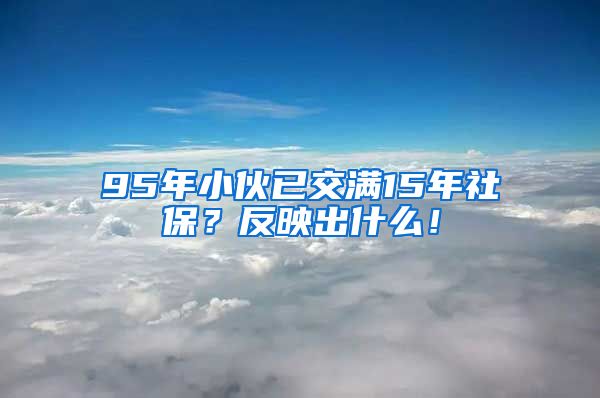 95年小伙已交满15年社保？反映出什么！